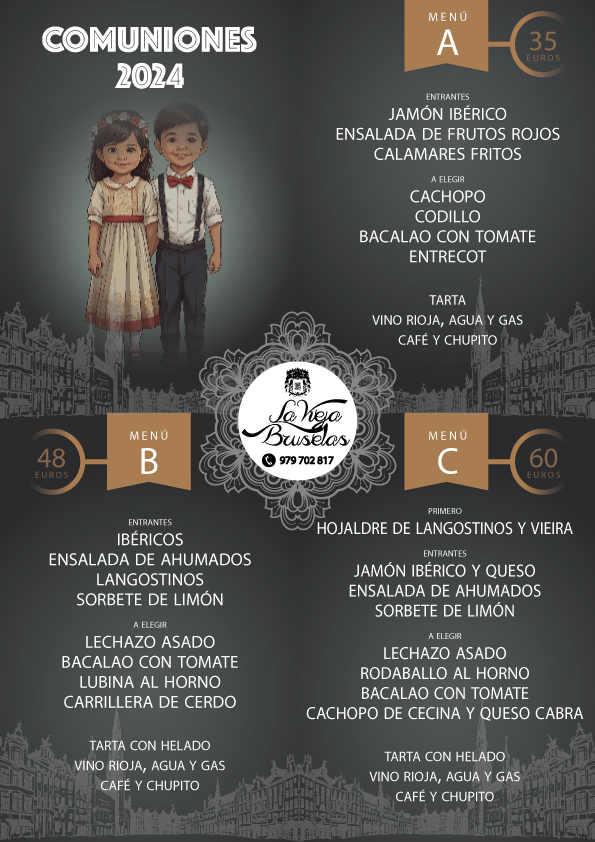 COMUNIONES
2024

MENÚ
A

35
EUROS

ENTRANTES
JAMÓN IBÉRICO
ENSALADA DE FRUTOS ROJOS
CALAMARES FRITOS

A ELEGIR
CACHOPO
CODILLO
BACALAO CON TOMATE
ENTRECOT

TARTA
VINO RIOJA, AGUA Y GAS
CAFÉ Y CHUPITO

La Vieja Bruselas
979 702 817

48
EUROS

MENÚ
B

ENTRANTES
IBÉRICOS
ENSALADA DE AHUMADOS
LANGOSTINOS
SORBETE DE LIMÓN

A ELEGIR
LECHAZO ASADO
BACALAO CON TOMATE
LUBINA AL HORNO
CARRILLERA DE CERDO

TARTA CON HELADO
VINO RIOJA, AGUA Y GAS
CAFÉ Y CHUPITO

MENÚ
C

60
EUROS

PRIMERO
HOJALDRE DE LANGOSTINOS Y VIEIRA

ENTRANTES
JAMÓN IBÉRICO Y QUESO
ENSALADA DE AHUMADOS
SORBETE DE LIMÓN

A ELEGIR
LECHAZO ASADO
RODABALLO AL HORNO
BACALAO CON TOMATE
CACHOPO DE CECINA Y QUESO CABRA

TARTA CON HELADO
VINO RIOJA, AGUA Y GAS
CAFÉ Y CHUPITO